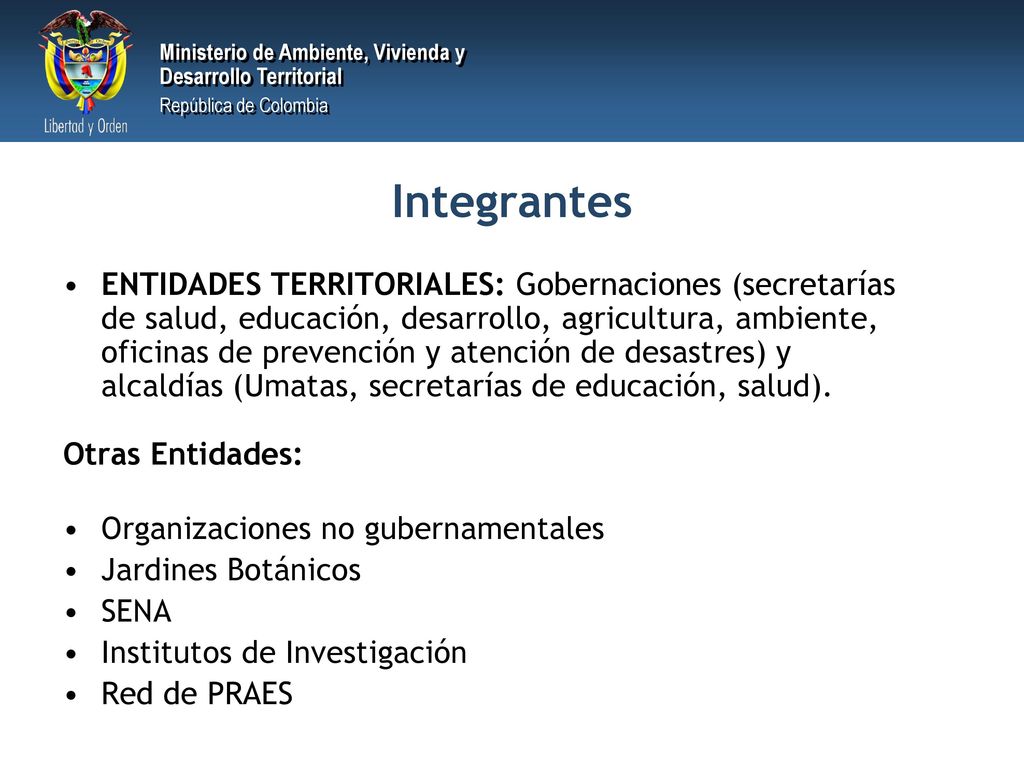 Libertad y Orden

Ministerio de Ambiente, Vivienda y Desarrollo Territorial
República de Colombia

Integrantes

• ENTIDADES TERRITORIALES: Gobernaciones (secretarías de salud, educación, desarrollo, agricultura, ambiente, oficinas de prevención y atención de desastres) y alcaldías (Umatas, secretarías de educación, salud).

Otras Entidades:

• Organizaciones no gubernamentales
• Jardines Botánicos
• SENA
• Institutos de Investigación
• Red de PRAES